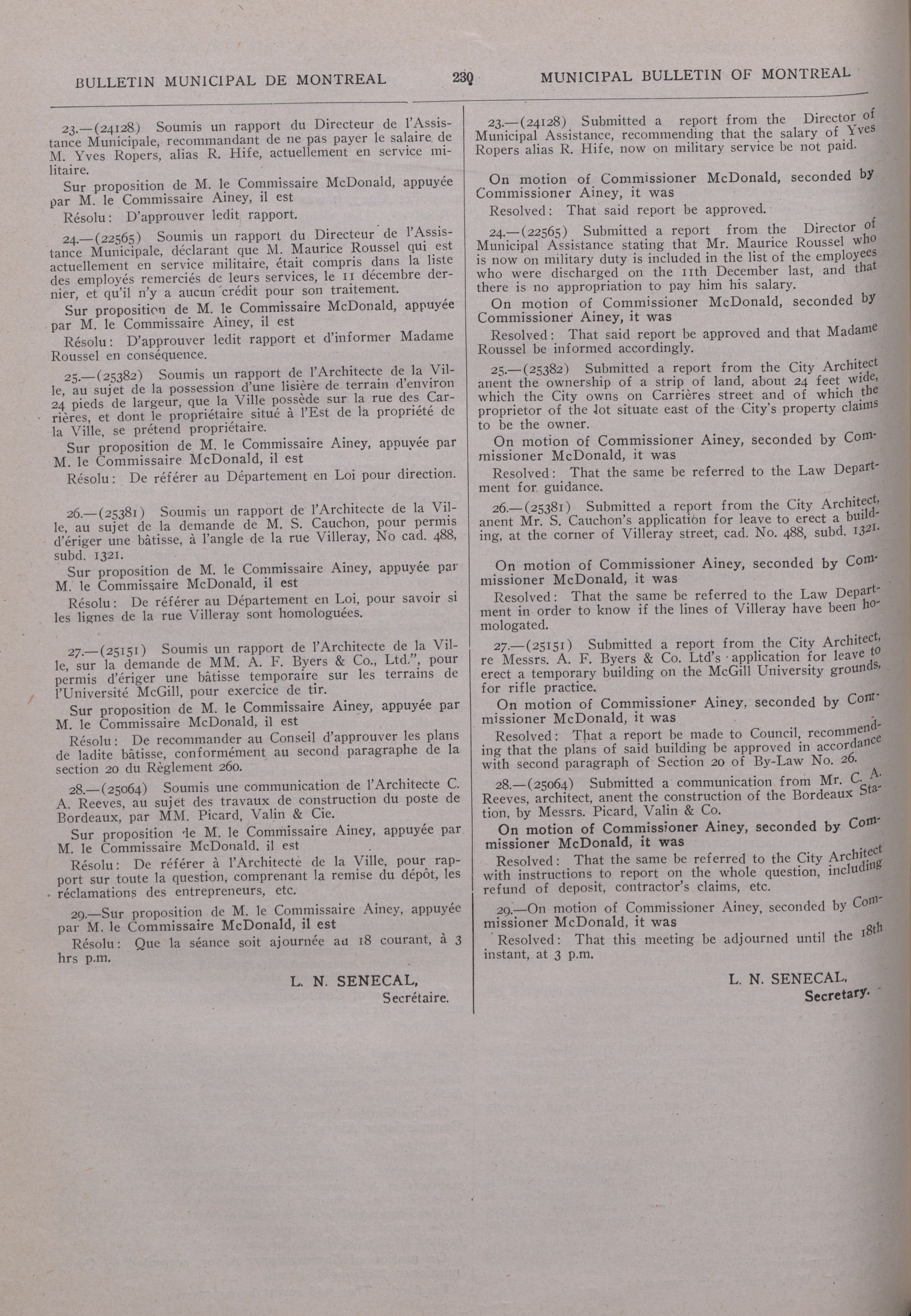 BULLETIN MUNICIPAL DE MONTREAL 230 MUNICIPAL BULLETIN OF MONTREAL

23.—(24128) Soumis un rapport du Directeur de l'Assistance Municipale, recommandant de ne pas payer le salaire de M. Yves Ropers, alias R. Hife, actuellement en service militaire.

Sur proposition de M. le Commissaire McDonald, appuyée par M. le Commissaire Ainey, il est

Résolu: D'approuver ledit rapport.

24.—(22565) Soumis un rapport du Directeur de l'Assistance Municipale, déclarant que M. Maurice Roussel qui est actuellement en service militaire, était compris dans la liste des employés remerciés de leurs services, le 11 décembre dernier, et qu'il n'y a aucun crédit pour son traitement.

Sur proposition de M. le Commissaire McDonald, appuyée par M. le Commissaire Ainey, il est

Résolu: D'approuver ledit rapport et d'informer Madame Roussel en conséquence.

25.—(25382) Soumis un rapport de l'Architecte de la Ville, au sujet de la possession d'une lisière de terrain d'environ 24 pieds de largeur, que la Ville possède sur la rue des Carrières, et dont le propriétaire situé à l'Est de la propriété de la Ville, se prétend propriétaire.

Sur proposition de M. le Commissaire Ainey, appuyée par M. le Commissaire McDonald, il est

Résolu: De référer au Département en Loi pour direction.

26.—(25381) Soumis un rapport de l'Architecte de la Ville, au sujet de la demande de M. S. Cauchon, pour permis d'ériger une bâtisse, à l'angle de la rue Villeray, No cad. 488, subd. 1321.

Sur proposition de M. le Commissaire Ainey, appuyée par M. le Commissaire McDonald, il est

Résolu: De référer au Département en Loi, pour savoir si les lignes de la rue Villeray sont homologuées.

27.—(25151) Soumis un rapport de l'Architecte de la Ville, sur la demande de MM. A. F. Byers & Co., Ltd.", pour permis d'ériger une bâtisse temporaire sur les terrains de l'Université McGill, pour exercice de tir.

Sur proposition de M. le Commissaire Ainey, appuyée par M. le Commissaire McDonald, il est

Résolu: De recommander au Conseil d'approuver les plans de ladite bâtisse, conformément au second paragraphe de la section 20 du Règlement 260.

28.—(25064) Soumis une communication de l'Architecte C. A. Reeves, au sujet des travaux de construction du poste de Bordeaux, par MM. Picard, Valin & Cie.

Sur proposition de M. le Commissaire Ainey, appuyée par M. le Commissaire McDonald, il est

Résolu: De référer à l'Architecte de la Ville, pour rapport sur toute la question, comprenant la remise du dépôt, les réclamations des entrepreneurs, etc.

29.—Sur proposition de M. le Commissaire Ainey, appuyée par M. le Commissaire McDonald, il est

Résolu: Que la séance soit ajournée au 18 courant, à 3 hrs p.m.

L. N. SENECAL,
Secrétaire.

23.—(24128) Submitted a report from the Director of Municipal Assistance, recommending that the salary of Yves Ropers alias R. Hife, now on military service be not paid.

On motion of Commissioner McDonald, seconded by Commissioner Ainey, it was

Resolved: That said report be approved.

24.—(22565) Submitted a report from the Director of Municipal Assistance stating that Mr. Maurice Roussel who is now on military duty is included in the list of the employees who were discharged on the 11th December last, and that there is no appropriation to pay him his salary.

On motion of Commissioner McDonald, seconded by Commissioner Ainey, it was

Resolved: That said report be approved and that Madame Roussel be informed accordingly.

25.—(25382) Submitted a report from the City Architect anent the ownership of a strip of land, about 24 feet wide, which the City owns on Carrières street and of which the proprietor of the lot situate east of the City's property claims to be the owner.

On motion of Commissioner Ainey, seconded by Commissioner McDonald, it was

Resolved: That the same be referred to the Law Department for guidance.

26.—(25381) Submitted a report from the City Architect, anent Mr. S. Cauchon's application for leave to erect a building, at the corner of Villeray street, cad. No. 488, subd. 1321.

On motion of Commissioner Ainey, seconded by Commissioner McDonald, it was

Resolved: That the same be referred to the Law Department in order to know if the lines of Villeray have been homologated.

27.—(25151) Submitted a report from the City Architect, re Messrs. A. F. Byers & Co. Ltd's application for leave to erect a temporary building on the McGill University grounds, for rifle practice.

On motion of Commissioner Ainey, seconded by Commissioner McDonald, it was

Resolved: That a report be made to Council, recommending that the plans of said building be approved in accordance with second paragraph of Section 20 of By-Law No. 26.

28.—(25064) Submitted a communication from Mr. C. A. Reeves, architect, anent the construction of the Bordeaux Station, by Messrs. Picard, Valin & Co.

On motion of Commissioner Ainey, seconded by Commissioner McDonald, it was

Resolved: That the same be referred to the City Architect with instructions to report on the whole question, including refund of deposit, contractor's claims, etc.

29.—On motion of Commissioner Ainey, seconded by Commissioner McDonald, it was

Resolved: That this meeting be adjourned until the 18th instant, at 3 p.m.

L. N. SENECAL,
Secretary.